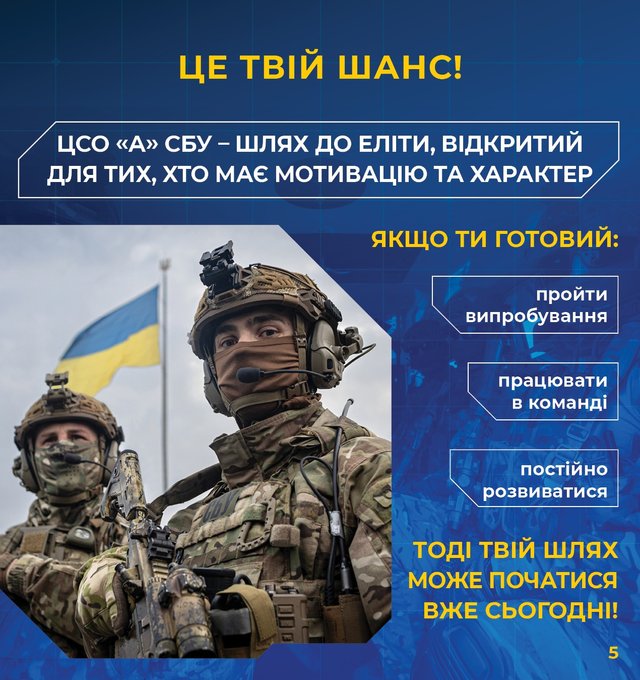 ЦЕ ТВІЙ ШАНС!

ЦСО «А» СБУ – ШЛЯХ ДО ЕЛІТИ, ВІДКРИТИЙ ДЛЯ ТИХ, ХТО МАЄ МОТИВАЦІЮ ТА ХАРАКТЕР

ЯКЩО ТИ ГОТОВИЙ:

пройти випробування

працювати в команді

постійно розвиватися

ТОДІ ТВІЙ ШЛЯХ МОЖЕ ПОЧАТИСЯ ВЖЕ СЬОГОДНІ!

5